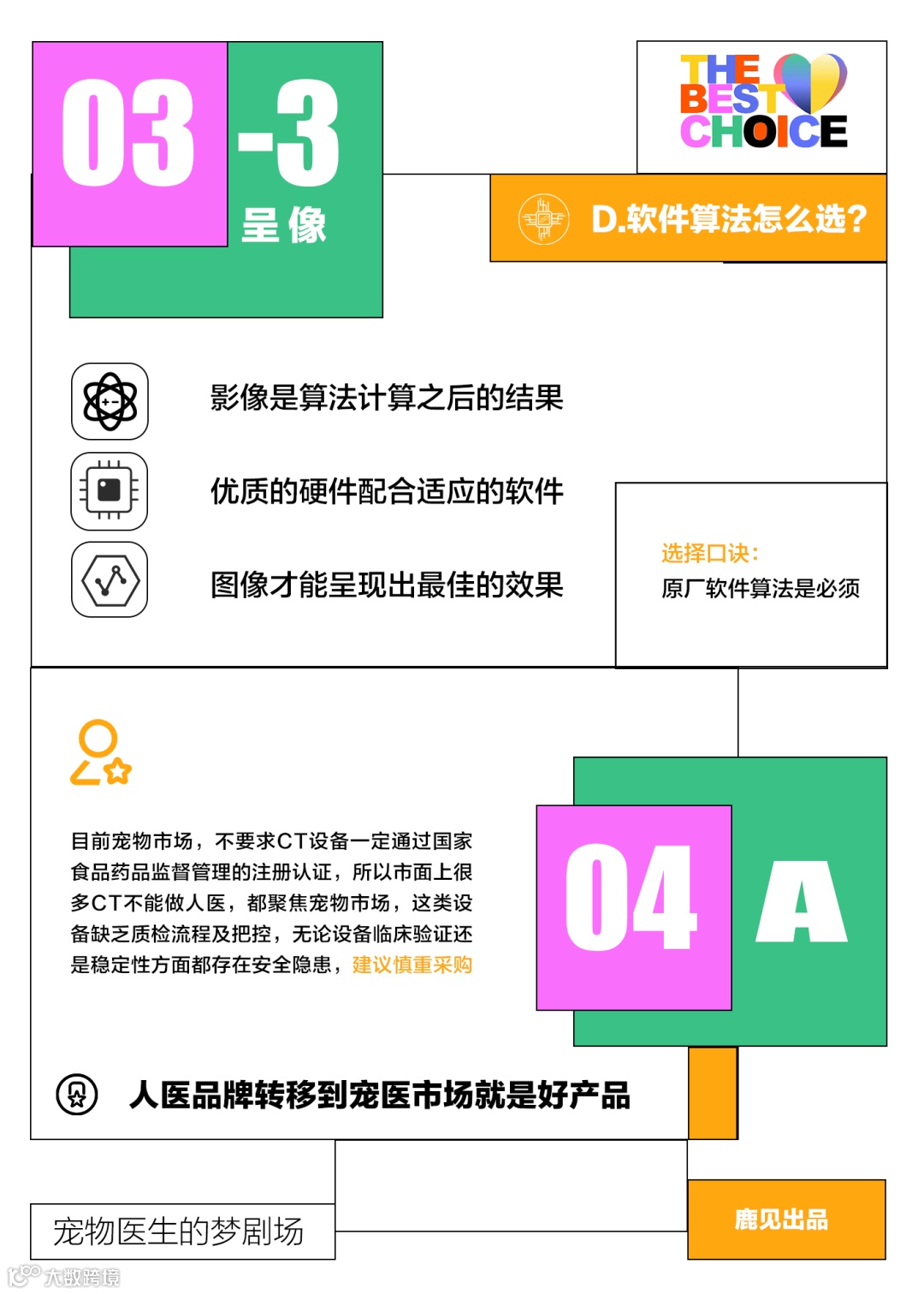 03 -3

呈像

THE
BEST
CHOICE

D.软件算法怎么选?

影像是算法计算之后的结果

优质的硬件配合适应的软件

图像才能呈现出最佳的效果

选择口诀:
原厂软件算法是必须

目前宠物市场，不要求CT设备一定通过国家食品药品监督管理的注册认证，所以市面上很多CT不能做人医，都聚焦宠物市场，这类设备缺乏质检流程及把控，无论设备临床验证还是稳定性方面都存在安全隐患，建议慎重采购

04 A

人医品牌转移到宠医市场就是好产品

宠物医生的梦剧场

鹿见出品

大数跨境